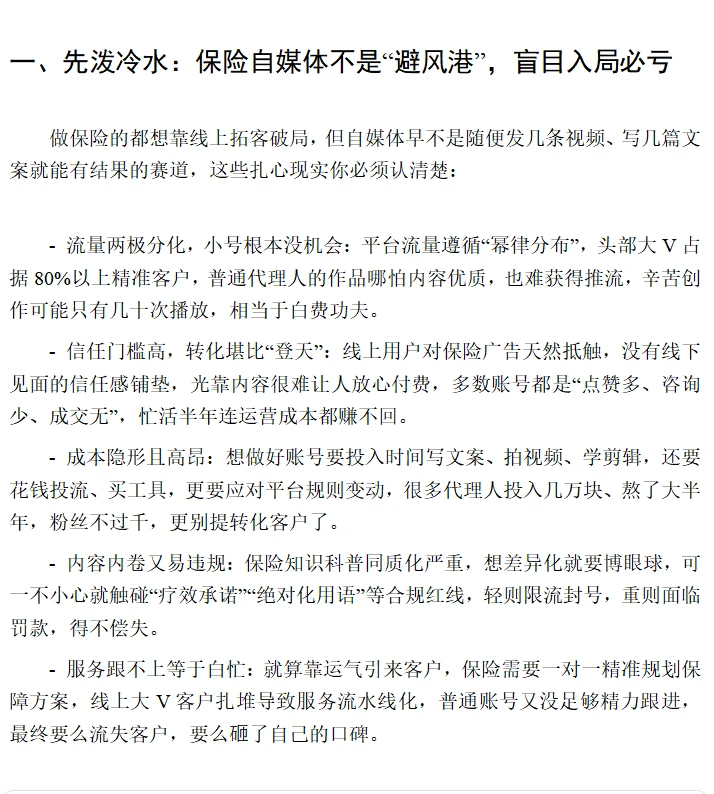 一、先泼冷水：保险自媒体不是“避风港”，盲目入局必亏

做保险的都想靠线上拓客破局，但自媒体早不是随便发几条视频、写几篇文案就能有结果的赛道，这些扎心现实你必须认清楚：

- 流量两极分化，小号根本没机会：平台流量遵循“幂律分布”，头部大V占据80%以上精准客户，普通代理人的作品哪怕内容优质，也难获得推流，辛苦创作可能只有几十次播放，相当于白费功夫。

- 信任门槛高，转化堪比“登天”：线上用户对保险广告天然抵触，没有线下见面的信任感铺垫，光靠内容很难让人放心付费，多数账号都是“点赞多、咨询少、成交无”，忙活半年连运营成本都赚不回。

- 成本隐形且高昂：想做好账号要投入时间写文案、拍视频、学剪辑，还要花钱投流、买工具，更要应对平台规则变动，很多代理人投入几万块、熬了大半年，粉丝不过千，更别提转化客户了。

- 内容内卷又易违规：保险知识科普同质化严重，想差异化就要博眼球，可一不小心就触碰“疗效承诺”“绝对化用语”等合规红线，轻则限流封号，重则面临罚款，得不偿失。

- 服务跟不上等于白忙：就算靠运气引来客户，保险需要一对一精准规划保障方案，线上大V客户扎堆导致服务流水线化，普通账号又没足够精力跟进，最终要么流失客户，要么砸了自己的口碑。